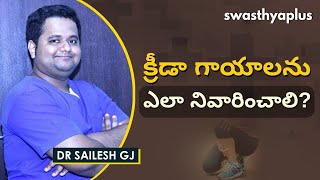 swasthyaplus

క్రీడా గాయాలను

ఎలా నివారించాలి?

DR SAILESH GJ